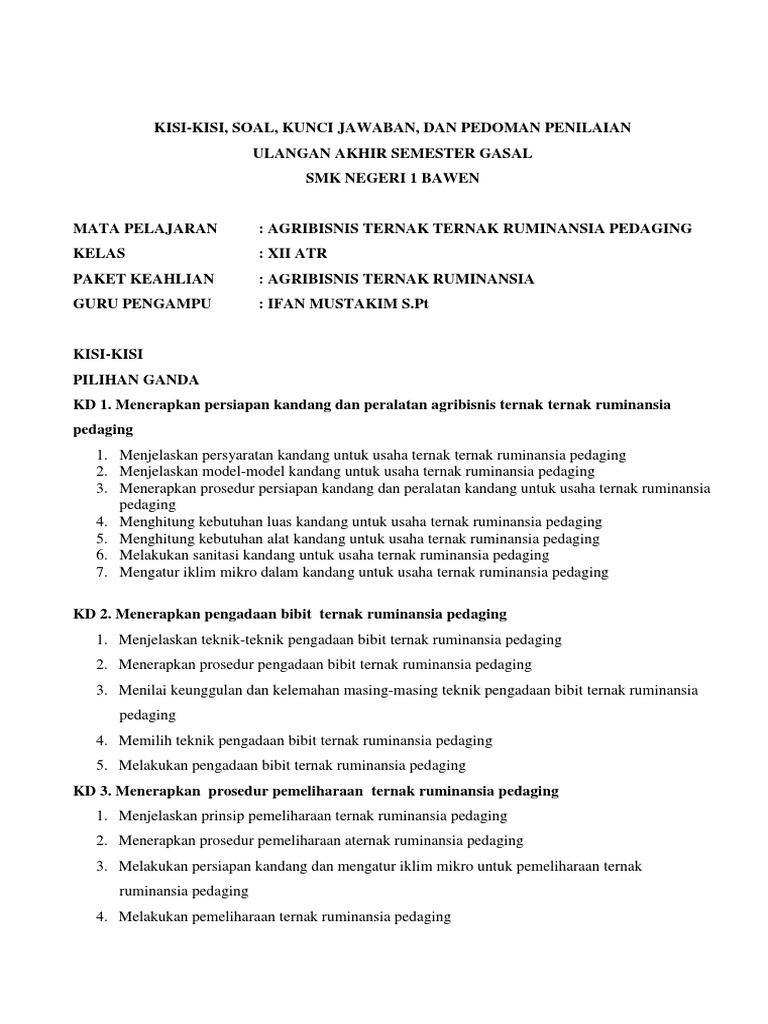 KISI-KISI, SOAL, KUNCI JAWABAN, DAN PEDOMAN PENILAIAN
ULANGAN AKHIR SEMESTER GASAL
SMK NEGERI 1 BAWEN

MATA PELAJARAN : AGRIBISNIS TERNAK TERNAK RUMINANSIA PEDAGING
KELAS : XII ATR
PAKET KEAHLIAN : AGRIBISNIS TERNAK RUMINANSIA
GURU PENGAMPU : IFAN MUSTAKIM S.Pt

KISI-KISI
PILIHAN GANDA
KD 1. Menerapkan persiapan kandang dan peralatan agribisnis ternak ternak ruminansia pedaging

1. Menjelaskan persyaratan kandang untuk usaha ternak ternak ruminansia pedaging
2. Menjelaskan model-model kandang untuk usaha ternak ruminansia pedaging
3. Menerapkan prosedur persiapan kandang dan peralatan kandang untuk usaha ternak ruminansia pedaging
4. Menghitung kebutuhan luas kandang untuk usaha ternak ruminansia pedaging
5. Menghitung kebutuhan alat kandang untuk usaha ternak ruminansia pedaging
6. Melakukan sanitasi kandang untuk usaha ternak ruminansia pedaging
7. Mengatur iklim mikro dalam kandang untuk usaha ternak ruminansia pedaging

KD 2. Menerapkan pengadaan bibit ternak ruminansia pedaging

1. Menjelaskan teknik-teknik pengadaan bibit ternak ruminansia pedaging
2. Menerapkan prosedur pengadaan bibit ternak ruminansia pedaging
3. Menilai keunggulan dan kelemahan masing-masing teknik pengadaan bibit ternak ruminansia pedaging
4. Memilih teknik pengadaan bibit ternak ruminansia pedaging
5. Melakukan pengadaan bibit ternak ruminansia pedaging

KD 3. Menerapkan prosedur pemeliharaan ternak ruminansia pedaging

1. Menjelaskan prinsip pemeliharaan ternak ruminansia pedaging
2. Menerapkan prosedur pemeliharaan aternak ruminansia pedaging
3. Melakukan persiapan kandang dan mengatur iklim mikro untuk pemeliharaan ternak ruminansia pedaging
4. Melakukan pemeliharaan ternak ruminansia pedaging